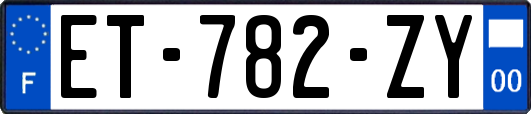 F
ET-782-ZY
00